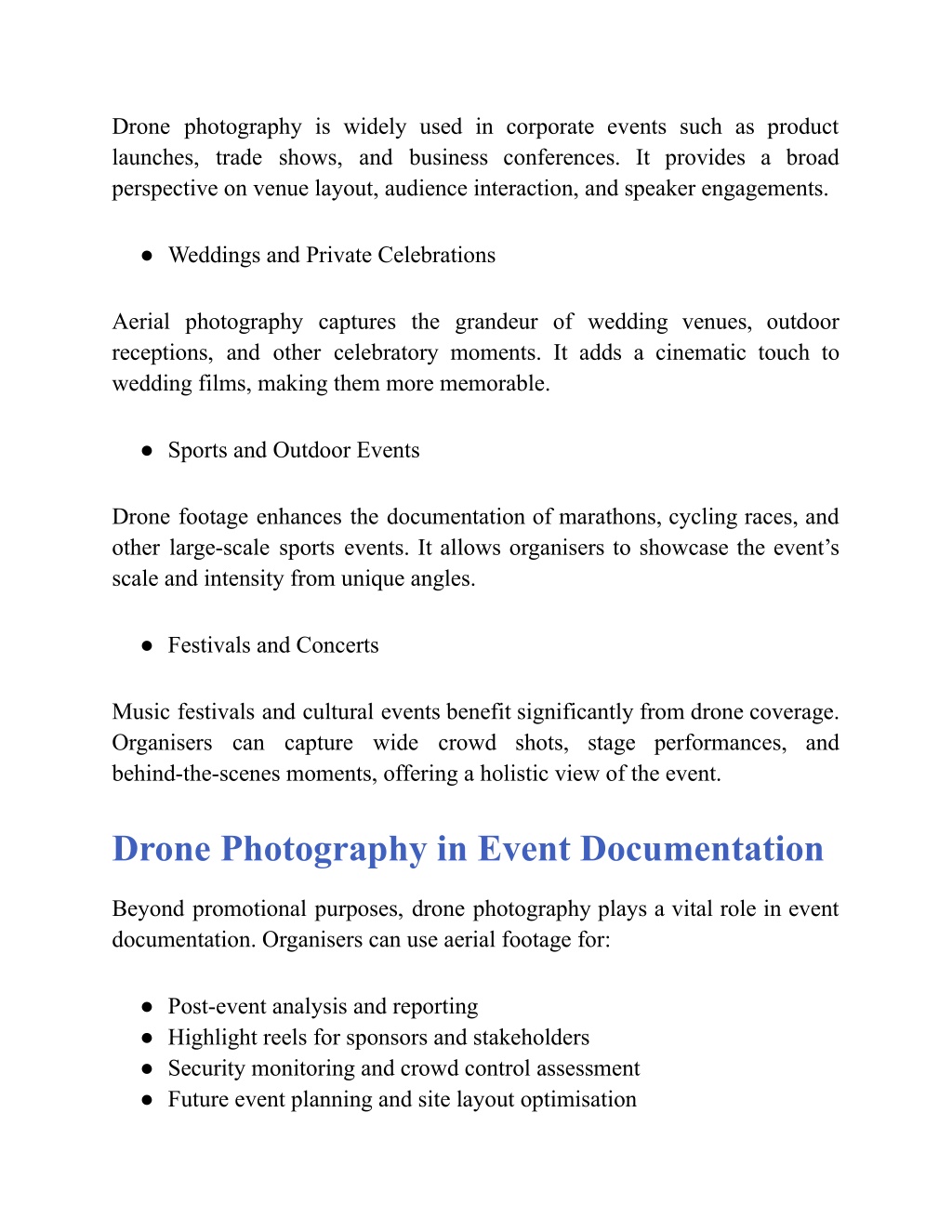 Drone photography is widely used in corporate events such as product launches, trade shows, and business conferences. It provides a broad perspective on venue layout, audience interaction, and speaker engagements.

● Weddings and Private Celebrations

Aerial photography captures the grandeur of wedding venues, outdoor receptions, and other celebratory moments. It adds a cinematic touch to wedding films, making them more memorable.

● Sports and Outdoor Events

Drone footage enhances the documentation of marathons, cycling races, and other large-scale sports events. It allows organisers to showcase the event's scale and intensity from unique angles.

● Festivals and Concerts

Music festivals and cultural events benefit significantly from drone coverage. Organisers can capture wide crowd shots, stage performances, and behind-the-scenes moments, offering a holistic view of the event.

Drone Photography in Event Documentation

Beyond promotional purposes, drone photography plays a vital role in event documentation. Organisers can use aerial footage for:

● Post-event analysis and reporting
● Highlight reels for sponsors and stakeholders
● Security monitoring and crowd control assessment
● Future event planning and site layout optimisation